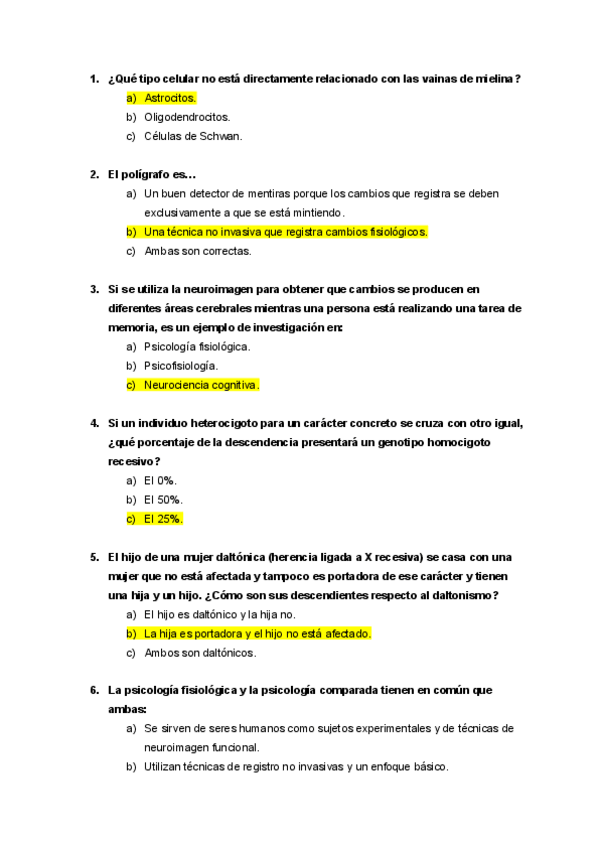 1. ¿Qué tipo celular no está directamente relacionado con las vainas de mielina?

a) Astrocitos.
b) Oligodendrocitos.
c) Células de Schwan.

2. El polígrafo es…

a) Un buen detector de mentiras porque los cambios que registra se deben exclusivamente a que se está mintiendo.
b) Una técnica no invasiva que registra cambios fisiológicos.
c) Ambas son correctas.

3. Si se utiliza la neuroimagen para obtener que cambios se producen en diferentes áreas cerebrales mientras una persona está realizando una tarea de memoria, es un ejemplo de investigación en:

a) Psicología fisiológica.
b) Psicofisiología.
c) Neurociencia cognitiva.

4. Si un individuo heterocigoto para un carácter concreto se cruza con otro igual, ¿qué porcentaje de la descendencia presentará un genotipo homocigoto recesivo?

a) El 0%.
b) El 50%.
c) El 25%.

5. El hijo de una mujer daltónica (herencia ligada a X recesiva) se casa con una mujer que no está afectada y tampoco es portadora de ese carácter y tienen una hija y un hijo. ¿Cómo son sus descendientes respecto al daltonismo?

a) El hijo es daltónico y la hija no.
b) La hija es portadora y el hijo no está afectado.
c) Ambos son daltónicos.

6. La psicología fisiológica y la psicología comparada tienen en común que ambas:

a) Se sirven de seres humanos como sujetos experimentales y de técnicas de neuroimagen funcional.
b) Utilizan técnicas de registro no invasivas y un enfoque básico.